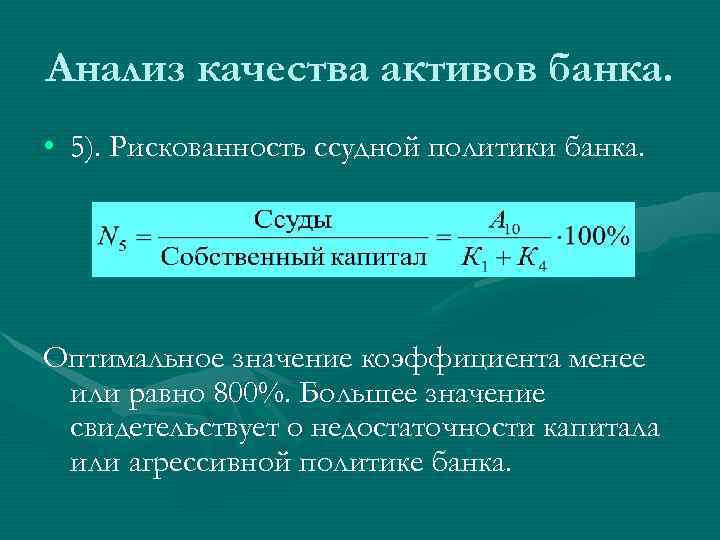 Анализ качества активов банка.

• 5). Рискованность ссудной политики банка.

$N_5 = \frac{\text{Ссуды}}{\text{Собственный капитал}} = \frac{A_{10}}{K_1 + K_4} \cdot 100\%$

Оптимальное значение коэффициента менее или равно 800%. Большее значение свидетельствует о недостаточности капитала или агрессивной политике банка.